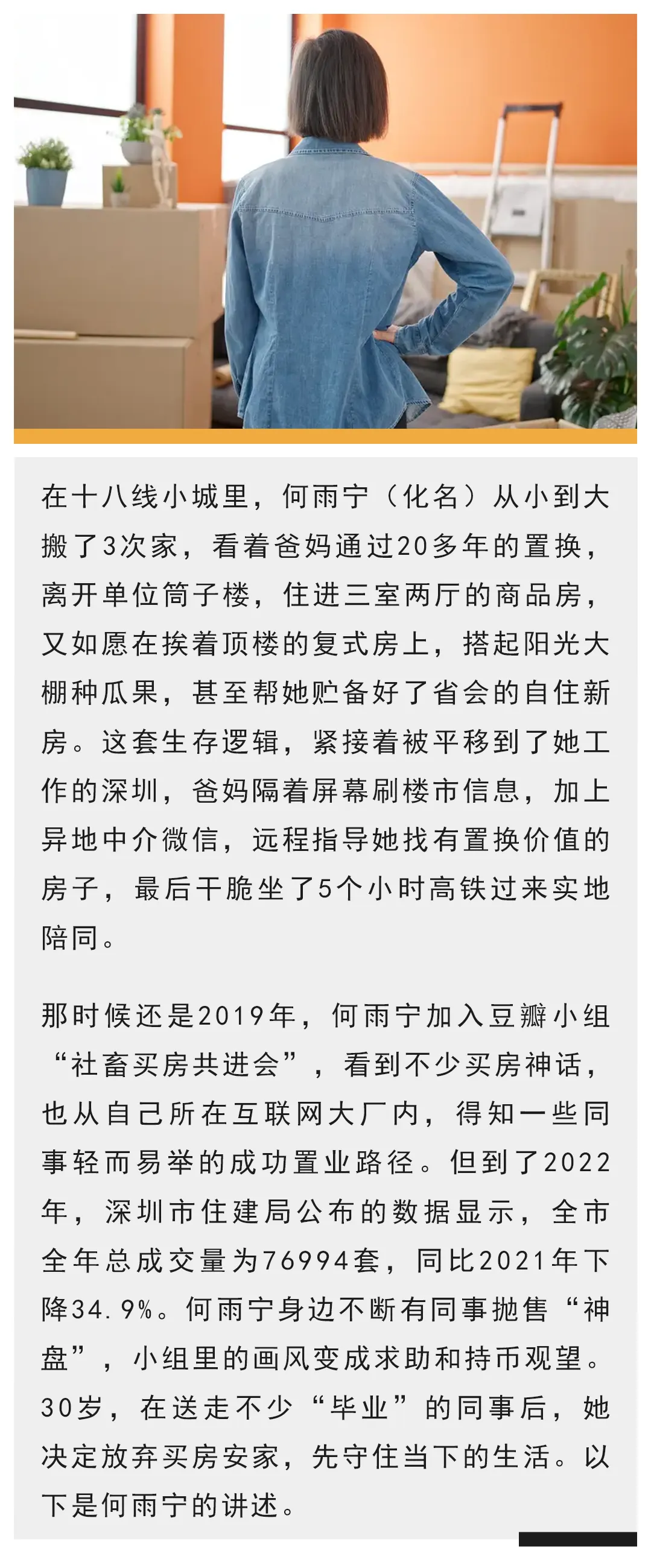 在十八线小城里，何雨宁（化名）从小到大搬了3次家，看着爸妈通过20多年的置换，离开单位筒子楼，住进三室两厅的商品房，又如愿在挨着顶楼的复式房上，搭起阳光大棚种瓜果，甚至帮她贮备好了省会的自住新房。这套生存逻辑，紧接着被平移到了她工作的深圳，爸妈隔着屏幕刷楼市信息，加上异地中介微信，远程指导她找有置换价值的房子，最后干脆坐了5个小时高铁过来实地陪同。

那时候还是2019年，何雨宁加入豆瓣小组“社畜买房共进会”，看到不少买房神话，也从自己所在互联网大厂内，得知一些同事轻而易举的成功置业路径。但到了2022年，深圳市住建局公布的数据显示，全市全年总成交量为76994套，同比2021年下降34.9%。何雨宁身边不断有同事抛售“神盘”，小组里的画风变成求助和持币观望。30岁，在送走不少“毕业”的同事后，她决定放弃买房安家，先守住当下的生活。以下是何雨宁的讲述。